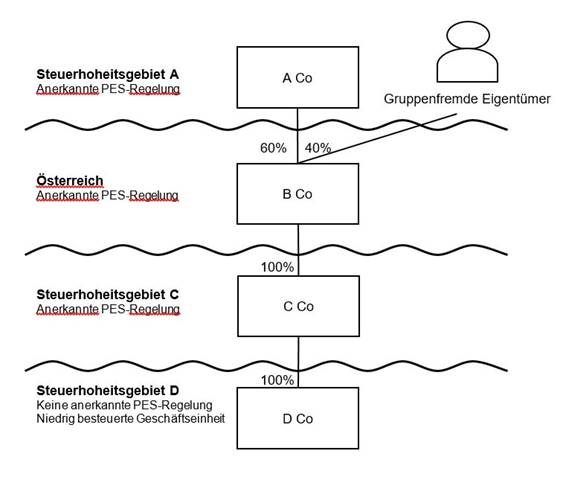 Steuerhoheitsgebiet A
Anerkannte PES-Regelung

A Co

Gruppenfremde Eigentümer

60%

40%

Österreich
Anerkannte PES-Regelung

B Co

100%

Steuerhoheitsgebiet C
Anerkannte PES-Regelung

C Co

100%

Steuerhoheitsgebiet D
Keine anerkannte PES-Regelung
Niedrig besteuerte Geschäftseinheit

D Co